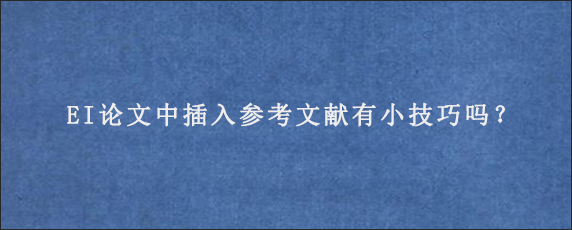 EI论文中插入参考文献有小技巧吗？